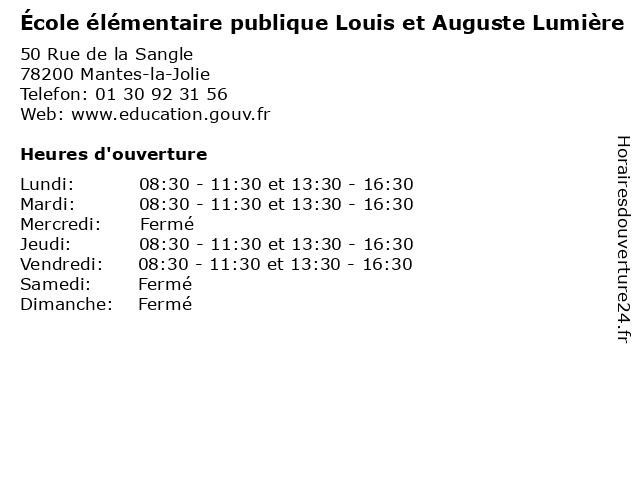 École élémentaire publique Louis et Auguste Lumière

50 Rue de la Sangle
78200 Mantes-la-Jolie
Telefon: 01 30 92 31 56
Web: www.education.gouv.fr

Heures d'ouverture

Lundi: 08:30 - 11:30 et 13:30 - 16:30
Mardi: 08:30 - 11:30 et 13:30 - 16:30
Mercredi: Fermé
Jeudi: 08:30 - 11:30 et 13:30 - 16:30
Vendredi: 08:30 - 11:30 et 13:30 - 16:30
Samedi: Fermé
Dimanche: Fermé

Horairesdouverture24.fr